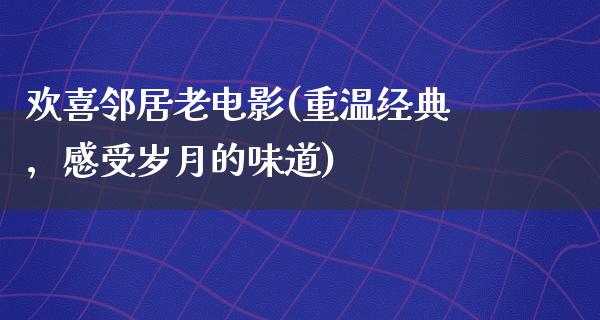 欢喜邻居老电影(重温经典，感受岁月的味道)